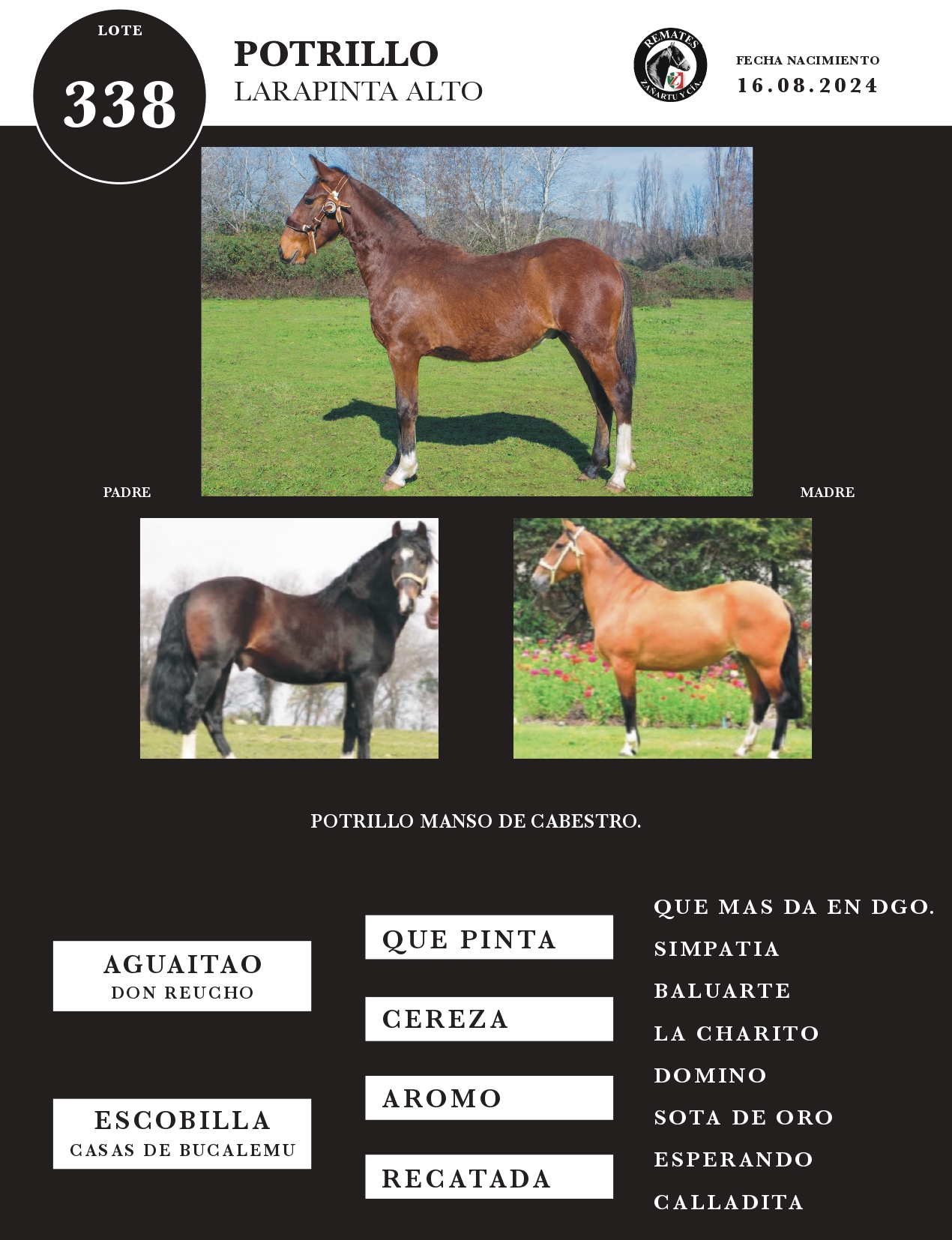 LOTE
338

POTRILLO
LARAPINTA ALTO

REMATES
ZAÑARTU Y CIA.

FECHA NACIMIENTO
16.08.2024

PADRE

MADRE

POTRILLO MANSO DE CABESTRO.

AGUAITAO
DON REUCHO

ESCOBILLA
CASAS DE BUCALEMU

QUE PINTA

CEREZA

AROMO

RECATADA

QUE MAS DA EN DGO.
SIMPATIA
BALUARTE
LA CHARITO
DOMINO
SOTA DE ORO
ESPERANDO
CALLADITA